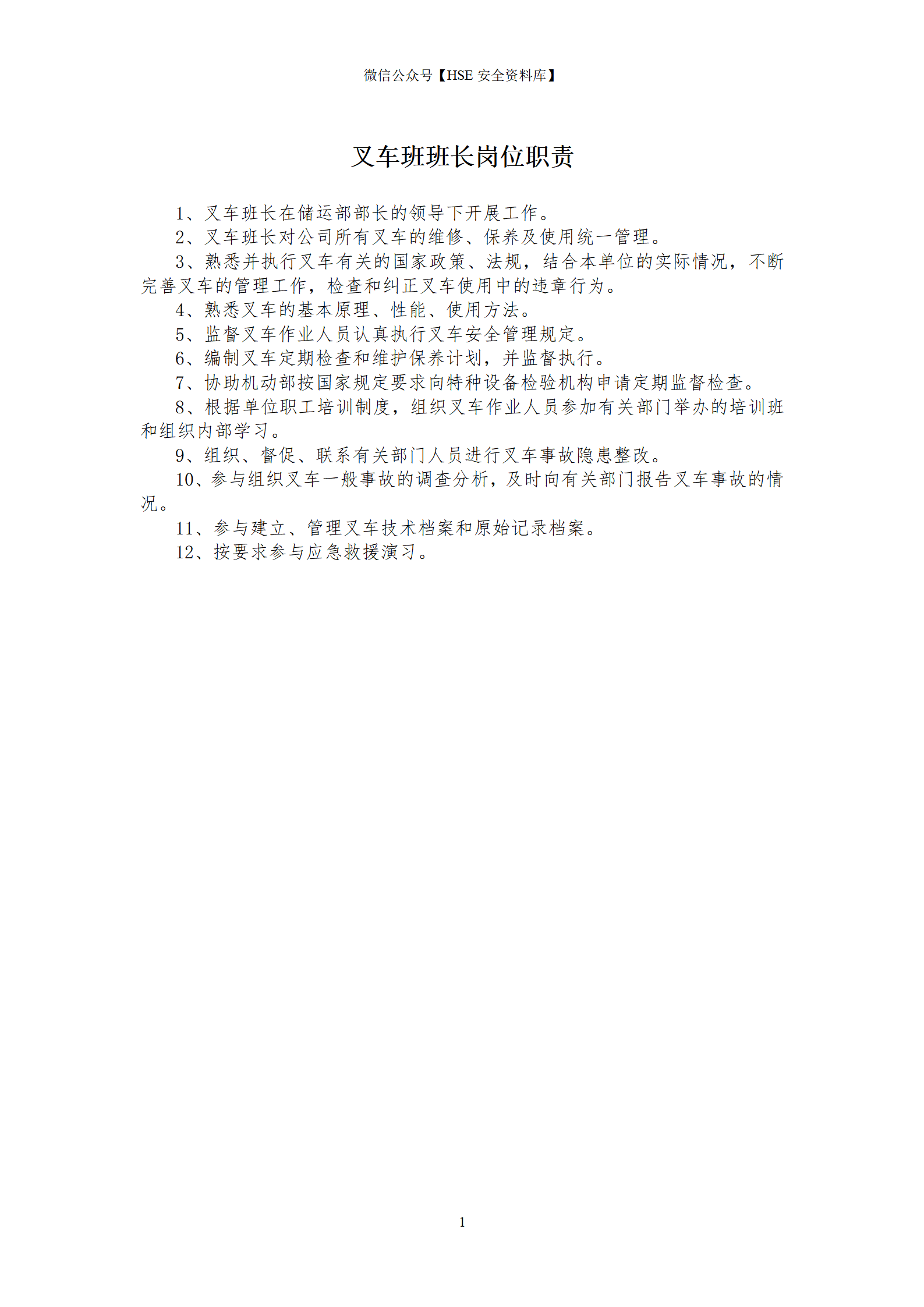 微信公众号【HSE 安全资料库】

叉车班班长岗位职责

1、叉车班长在储运部部长的领导下开展工作。

2、叉车班长对公司所有叉车的维修、保养及使用统一管理。

3、熟悉并执行叉车有关的国家政策、法规，结合本单位的实际情况，不断完善叉车的管理工作，检查和纠正叉车使用中的违章行为。

4、熟悉叉车的基本原理、性能、使用方法。

5、监督叉车作业人员认真执行叉车安全管理规定。

6、编制叉车定期检查和维护保养计划，并监督执行。

7、协助机动部按国家规定要求向特种设备检验机构申请定期监督检查。

8、根据单位职工培训制度，组织叉车作业人员参加有关部门举办的培训班和组织内部学习。

9、组织、督促、联系有关部门人员进行叉车事故隐患整改。

10、参与组织叉车一般事故的调查分析，及时向有关部门报告叉车事故的情况。

11、参与建立、管理叉车技术档案和原始记录档案。

12、按要求参与应急救援演习。

1